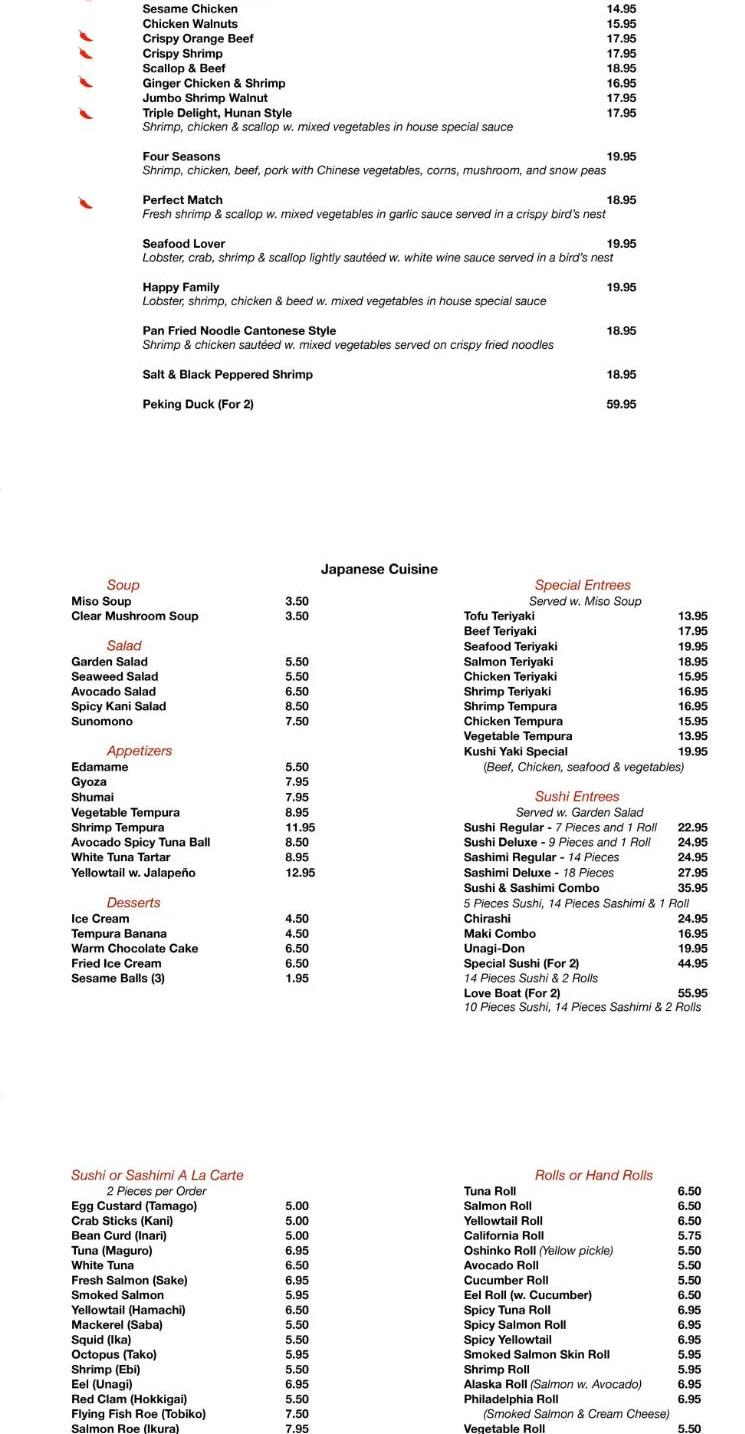 Sesame Chicken 14.95
Chicken Walnuts 15.95
Crispy Orange Beef 17.95
Crispy Shrimp 17.95
Scallop & Beef 18.95
Ginger Chicken & Shrimp 16.95
Jumbo Shrimp Walnut 17.95
Triple Delight, Hunan Style 17.95
Shrimp, chicken & scallop w. mixed vegetables in house special sauce

Four Seasons 19.95
Shrimp, chicken, beef, pork with Chinese vegetables, corns, mushroom, and snow peas

Perfect Match 18.95
Fresh shrimp & scallop w. mixed vegetables in garlic sauce served in a crispy bird's nest

Seafood Lover 19.95
Lobster, crab, shrimp & scallop lightly sautéed w. white wine sauce served in a bird's nest

Happy Family 19.95
Lobster, shrimp, chicken & beed w. mixed vegetables in house special sauce

Pan Fried Noodle Cantonese Style 18.95
Shrimp & chicken sautéed w. mixed vegetables served on crispy fried noodles

Salt & Black Peppered Shrimp 18.95

Peking Duck (For 2) 59.95

Japanese Cuisine

Soup
Miso Soup 3.50
Clear Mushroom Soup 3.50

Salad
Garden Salad 5.50
Seaweed Salad 5.50
Avocado Salad 6.50
Spicy Kani Salad 8.50
Sunomono 7.50

Appetizers
Edamame 5.50
Gyoza 7.95
Shumai 7.95
Vegetable Tempura 8.95
Shrimp Tempura 11.95
Avocado Spicy Tuna Ball 8.50
White Tuna Tartar 8.95
Yellowtail w. Jalapeño 12.95

Desserts
Ice Cream 4.50
Tempura Banana 4.50
Warm Chocolate Cake 6.50
Fried Ice Cream 6.50
Sesame Balls (3) 1.95

Special Entrees
Served w. Miso Soup
Tofu Teriyaki 13.95
Beef Teriyaki 17.95
Seafood Teriyaki 19.95
Salmon Teriyaki 18.95
Chicken Teriyaki 15.95
Shrimp Teriyaki 16.95
Shrimp Tempura 16.95
Chicken Tempura 15.95
Vegetable Tempura 13.95
Kushi Yaki Special 19.95
(Beef, Chicken, seafood & vegetables)

Sushi Entrees
Served w. Garden Salad
Sushi Regular - 7 Pieces and 1 Roll 22.95
Sushi Deluxe - 9 Pieces and 1 Roll 24.95
Sashimi Regular - 14 Pieces 24.95
Sashimi Deluxe - 18 Pieces 27.95
Sushi & Sashimi Combo 35.95
5 Pieces Sushi, 14 Pieces Sashimi & 1 Roll
Chirashi 24.95
Maki Combo 16.95
Unagi-Don 19.95
Special Sushi (For 2) 44.95
14 Pieces Sushi & 2 Rolls
Love Boat (For 2) 55.95
10 Pieces Sushi, 14 Pieces Sashimi & 2 Rolls

Sushi or Sashimi A La Carte
2 Pieces per Order
Egg Custard (Tamago) 5.00
Crab Sticks (Kani) 5.00
Bean Curd (Inari) 5.00
Tuna (Maguro) 6.95
White Tuna 6.50
Fresh Salmon (Sake) 6.95
Smoked Salmon 5.95
Yellowtail (Hamachi) 6.50
Mackerel (Saba) 5.50
Squid (Ika) 5.50
Octopus (Tako) 5.95
Shrimp (Ebi) 5.50
Eel (Unagi) 6.95
Red Clam (Hokkigai) 5.50
Flying Fish Roe (Tobiko) 7.50
Salmon Roe (Ikura) 7.95

Rolls or Hand Rolls
Tuna Roll 6.50
Salmon Roll 6.50
Yellowtail Roll 6.50
California Roll 5.75
Oshinko Roll (Yellow pickle) 5.50
Avocado Roll 5.50
Cucumber Roll 5.50
Eel Roll (w. Cucumber) 6.50
Spicy Tuna Roll 6.95
Spicy Salmon Roll 6.95
Spicy Yellowtail 6.95
Smoked Salmon Skin Roll 5.95
Shrimp Roll 5.95
Alaska Roll (Salmon w. Avocado) 6.95
Philadelphia Roll 6.95
(Smoked Salmon & Cream Cheese)
Vegetable Roll 5.50